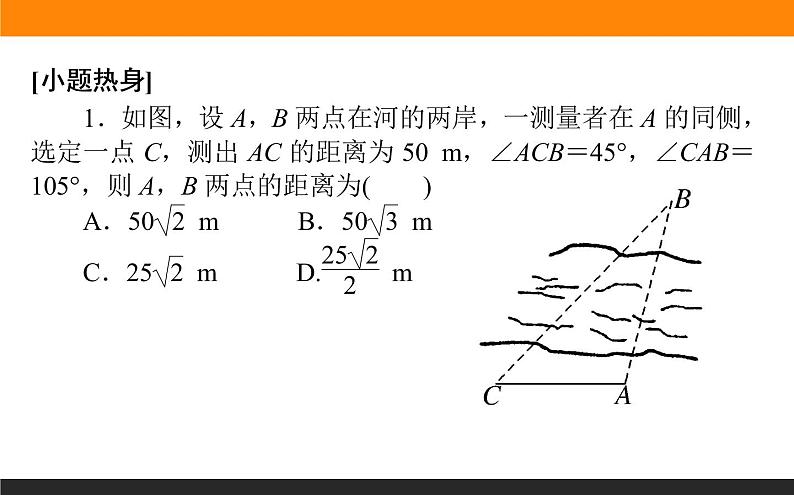 [小题热身]

1．如图，设 $A$，$B$ 两点在河的两岸，一测量者在 $A$ 的同侧，选定一点 $C$，测出 $AC$ 的距离为 50 m，$\angle ACB=45°$，$\angle CAB=105°$，则 $A$，$B$ 两点的距离为(　　)

A．$50\sqrt{2}$ m　　B．$50\sqrt{3}$ m

C．$25\sqrt{2}$ m　　D．$\frac{25\sqrt{2}}{2}$ m

B

C

A